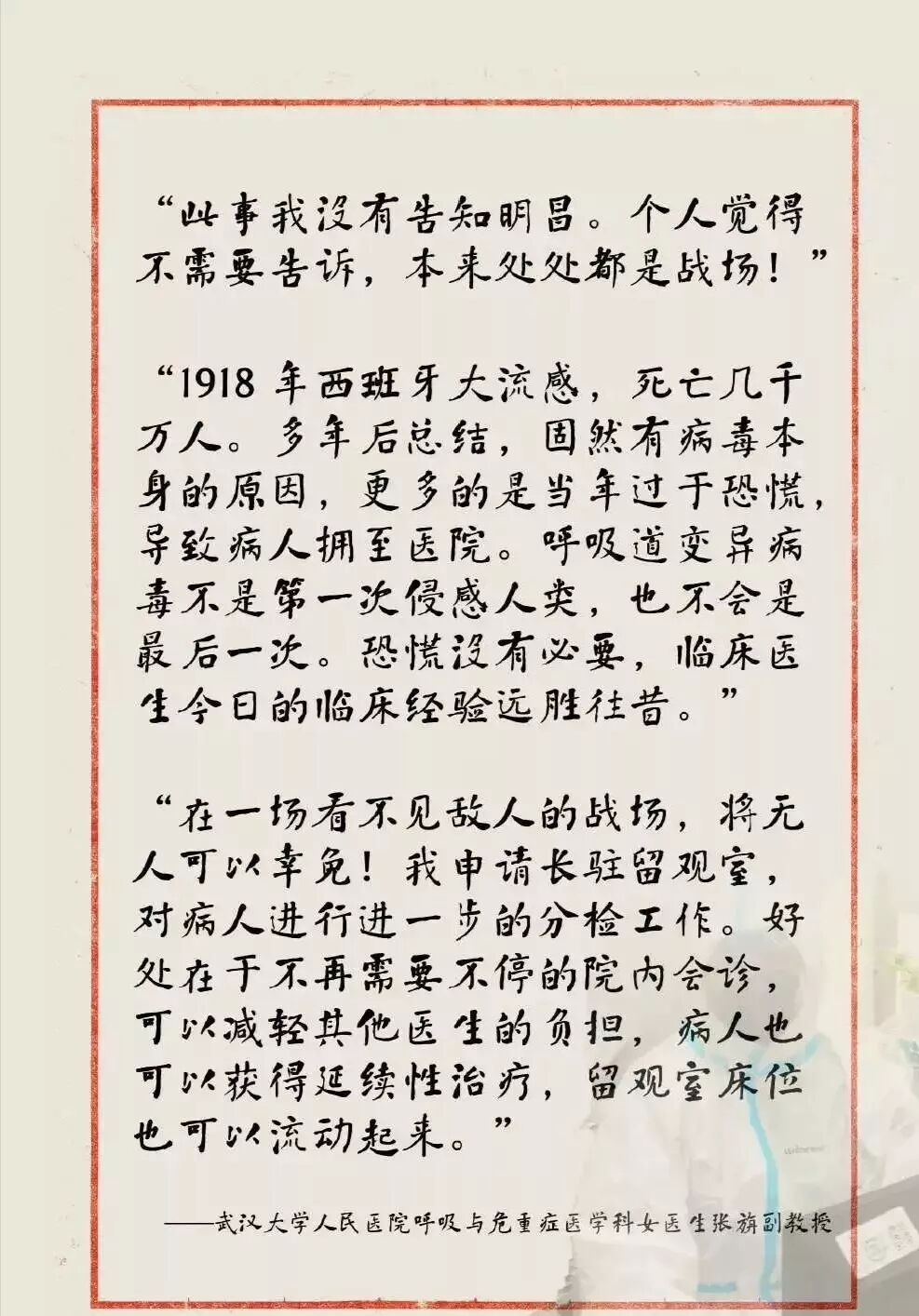 “此事我没有告知明昌。个人觉得不需要告诉，本来处处都是战场！”

“1918年西班牙大流感，死亡几千万人。多年后总结，固然有病毒本身的原因，更多的是当年过于恐慌，导致病人拥至医院。呼吸道变异病毒不是第一次侵感人类，也不会是最后一次。恐慌没有必要，临床医生今日的临床经验远胜往昔。”

“在一场看不见敌人的战场，将无人可以幸免！我申请长驻留观室，对病人进行进一步的分检工作。好处在于不再需要不停的院内会诊，可以减轻其他医生的负担，病人也可以获得延续性治疗，留观室床位也可以流动起来。”

——武汉大学人民医院呼吸与危重症医学科女医生张旃副教授